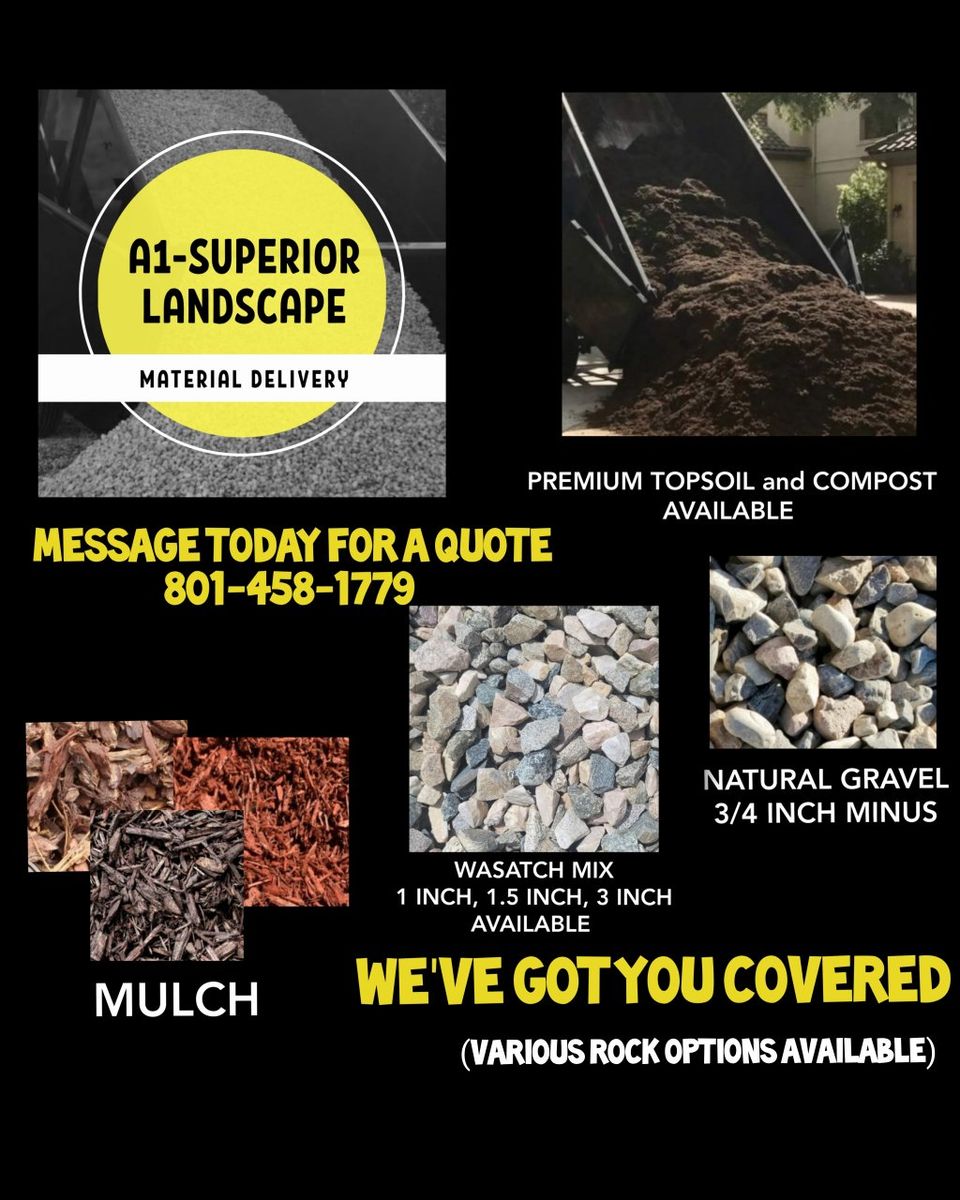 A1-SUPERIOR LANDSCAPE

MATERIAL DELIVERY

PREMIUM TOPSOIL and COMPOST AVAILABLE

MESSAGE TODAY FOR A QUOTE
801-458-1779

NATURAL GRAVEL
3/4 INCH MINUS

WASATCH MIX
1 INCH, 1.5 INCH, 3 INCH
AVAILABLE

MULCH

WE'VE GOT YOU COVERED

(VARIOUS ROCK OPTIONS AVAILABLE)